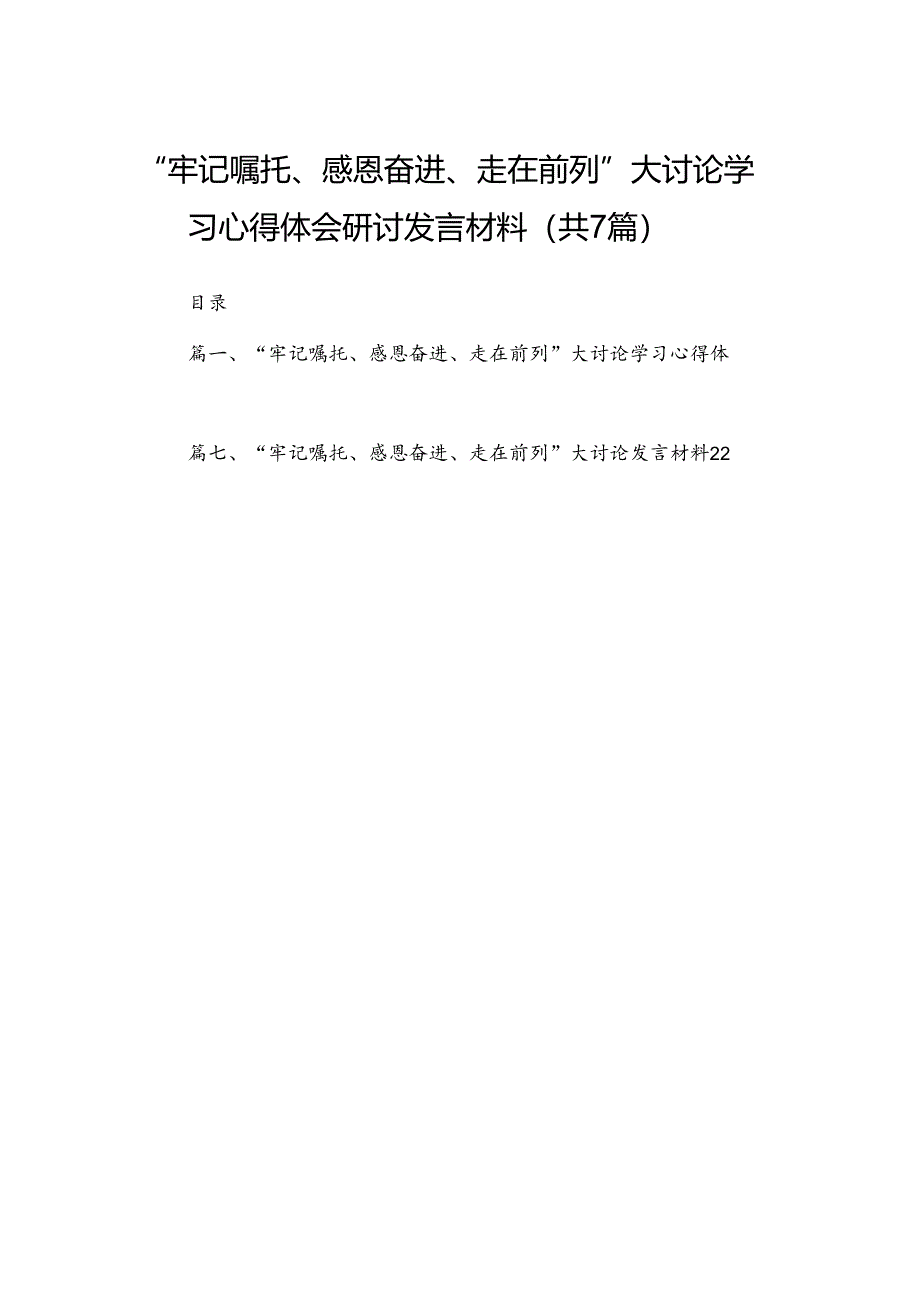 “牢记嘱托、感恩奋进、走在前列”大讨论学习心得体会研讨发言材料（共7篇）

目录

篇一、“牢记嘱托、感恩奋进、走在前列”大讨论学习心得体

篇七、“牢记嘱托、感恩奋进、走在前列”大讨论发言材料22